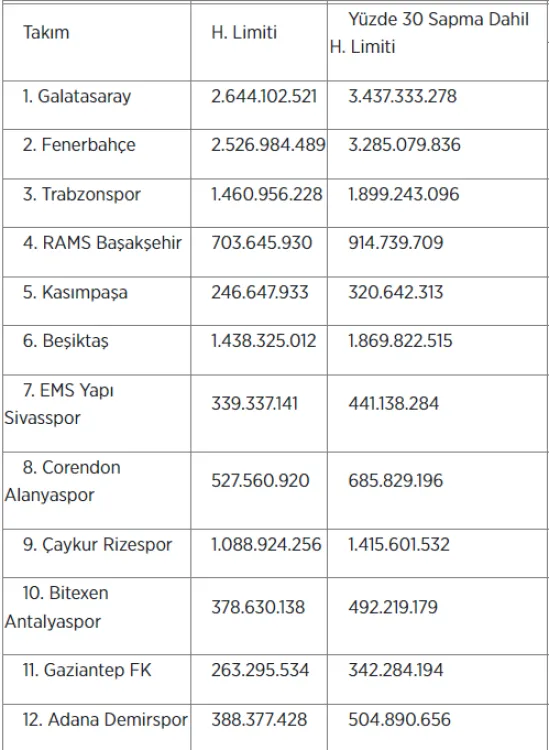 | Takım | H. Limiti | Yüzde 30 Sapma Dahil H. Limiti |
|---|---|---|
| 1. Galatasaray | 2.644.102.521 | 3.437.333.278 |
| 2. Fenerbahçe | 2.526.984.489 | 3.285.079.836 |
| 3. Trabzonspor | 1.460.956.228 | 1.899.243.096 |
| 4. RAMS Başakşehir | 703.645.930 | 914.739.709 |
| 5. Kasımpaşa | 246.647.933 | 320.642.313 |
| 6. Beşiktaş | 1.438.325.012 | 1.869.822.515 |
| 7. EMS Yapı Sivasspor | 339.337.141 | 441.138.284 |
| 8. Corendon Alanyaspor | 527.560.920 | 685.829.196 |
| 9. Çaykur Rizespor | 1.088.924.256 | 1.415.601.532 |
| 10. Bitexen Antalyaspor | 378.630.138 | 492.219.179 |
| 11. Gaziantep FK | 263.295.534 | 342.284.194 |
| 12. Adana Demirspor | 388.377.428 | 504.890.656 |